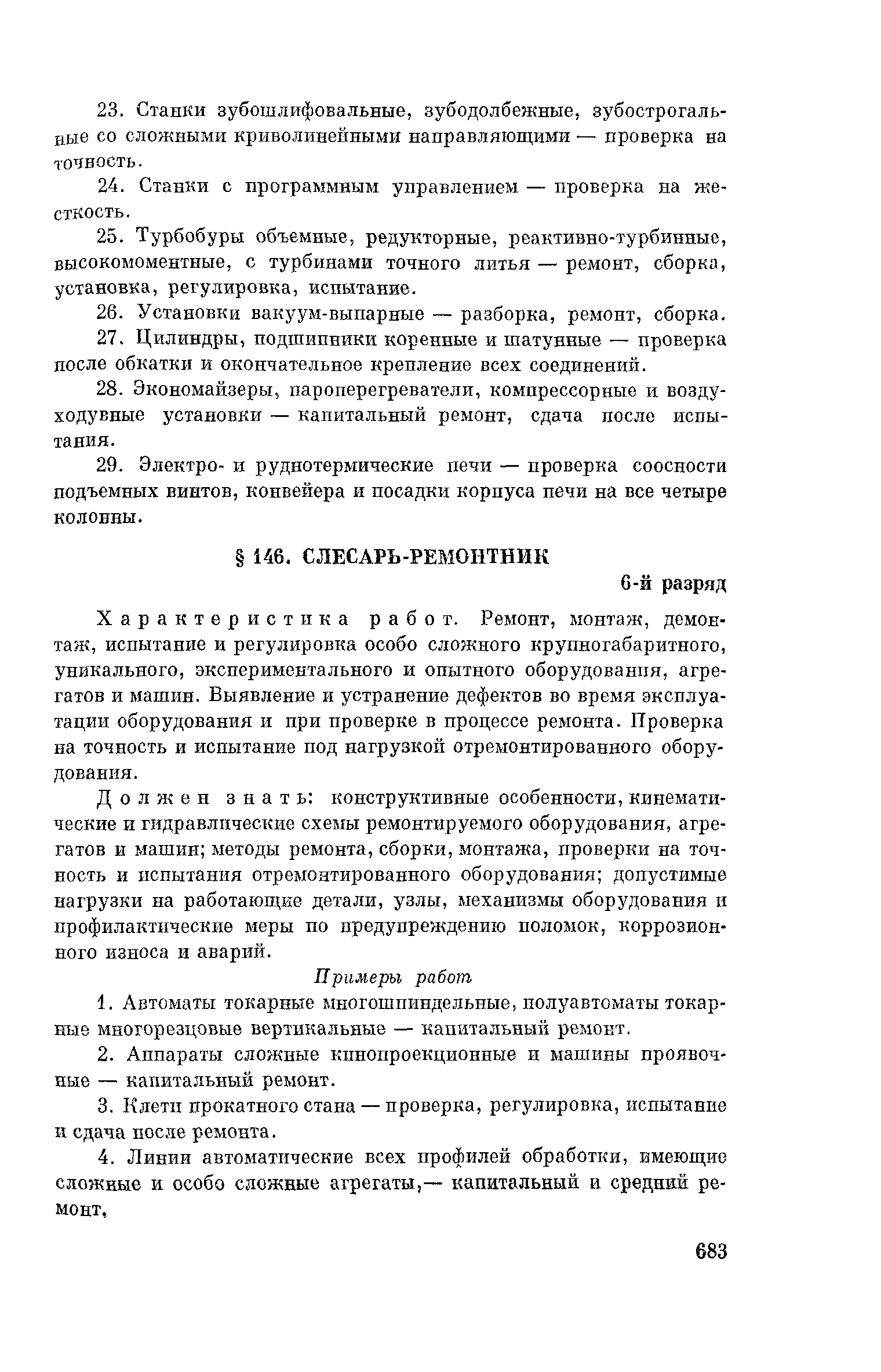 23. Станки зубошлифовальные, зубодолбежные, зубострогальные со сложными криволинейными направляющими — проверка на точность.

24. Станки с программным управлением — проверка на жесткость.

25. Турбобуры объемные, редукторные, реактивно-турбинные, высокомоментные, с турбинами точного литья — ремонт, сборка, установка, регулировка, испытание.

26. Установки вакуум-выпарные — разборка, ремонт, сборка.

27. Цилиндры, подшипники коренные и шатунные — проверка после обкатки и окончательное крепление всех соединений.

28. Экономайзеры, пароперегреватели, компрессорные и воздуходувные установки — капитальный ремонт, сдача после испытания.

29. Электро- и руднотермические печи — проверка соосности подъемных винтов, конвейера и посадки корпуса печи на все четыре колонны.

§ 146. СЛЕСАРЬ-РЕМОНТНИК

6-й разряд

Характеристика работ. Ремонт, монтаж, демонтаж, испытание и регулировка особо сложного крупногабаритного, уникального, экспериментального и опытного оборудования, агрегатов и машин. Выявление и устранение дефектов во время эксплуатации оборудования и при проверке в процессе ремонта. Проверка на точность и испытание под нагрузкой отремонтированного оборудования.

Должен знать: конструктивные особенности, кинематические и гидравлические схемы ремонтируемого оборудования, агрегатов и машин; методы ремонта, сборки, монтажа, проверки на точность и испытания отремонтированного оборудования; допустимые нагрузки на работающие детали, узлы, механизмы оборудования и профилактические меры по предупреждению поломок, коррозионного износа и аварий.

Примеры работ

1. Автоматы токарные многошпиндельные, полуавтоматы токарные многорезцовые вертикальные — капитальный ремонт.

2. Аппараты сложные кинопроекционные и машины проявочные — капитальный ремонт.

3. Клети прокатного стана — проверка, регулировка, испытание и сдача после ремонта.

4. Линии автоматические всех профилей обработки, имеющие сложные и особо сложные агрегаты,— капитальный и средний ремонт.

683